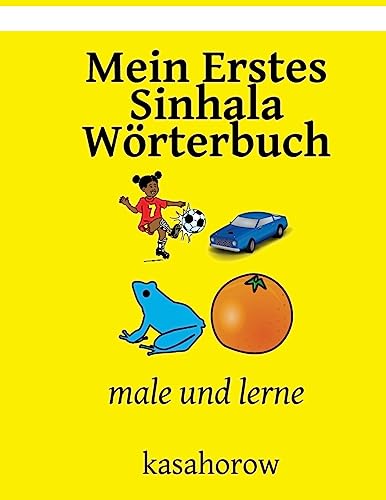 Mein Erstes Sinhala Wörterbuch

7

male und lerne

kasahorow